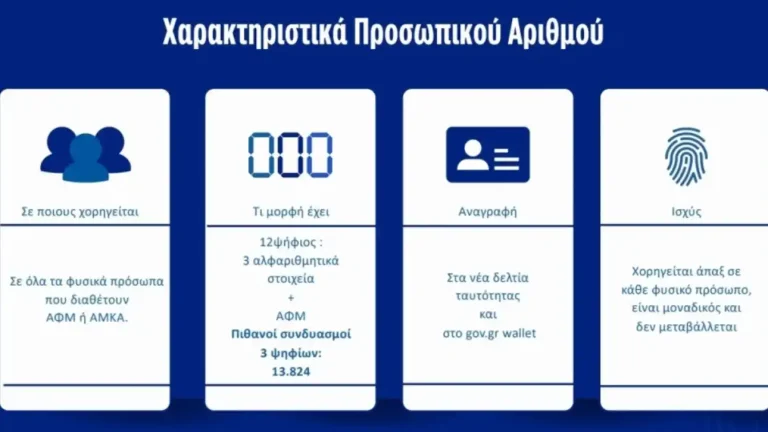 Χαρακτηριστικά Προσωπικού Αριθμού

Σε ποιους χορηγείται

Σε όλα τα φυσικά πρόσωπα που διαθέτουν ΑΦΜ ή ΑΜΚΑ.

Τι μορφή έχει

12ψήφιος :
3 αλφαριθμητικά στοιχεία
+
ΑΦΜ
Πιθανοί συνδυασμοί 3 ψηφίων:
13.824

Αναγραφή

Στα νέα δελτία ταυτότητας
και
στο gov.gr wallet

Ισχύς

Χορηγείται άπαξ σε κάθε φυσικό πρόσωπο, είναι μοναδικός και δεν μεταβάλλεται